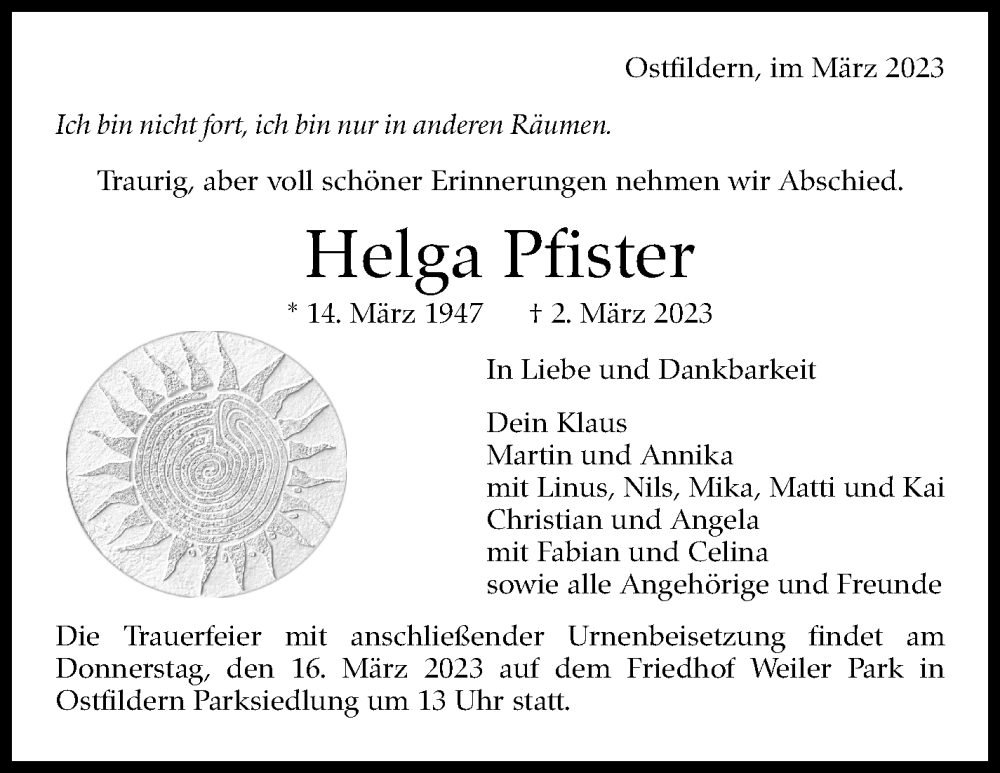 Ostfildern, im März 2023

Ich bin nicht fort, ich bin nur in anderen Räumen.

Traurig, aber voll schöner Erinnerungen nehmen wir Abschied.

Helga Pfister

* 14. März 1947 † 2. März 2023

In Liebe und Dankbarkeit

Dein Klaus
Martin und Annika
mit Linus, Nils, Mika, Matti und Kai
Christian und Angela
mit Fabian und Celina
sowie alle Angehörige und Freunde

Die Trauerfeier mit anschließender Urnenbeisetzung findet am Donnerstag, den 16. März 2023 auf dem Friedhof Weiler Park in Ostfildern Parksiedlung um 13 Uhr statt.